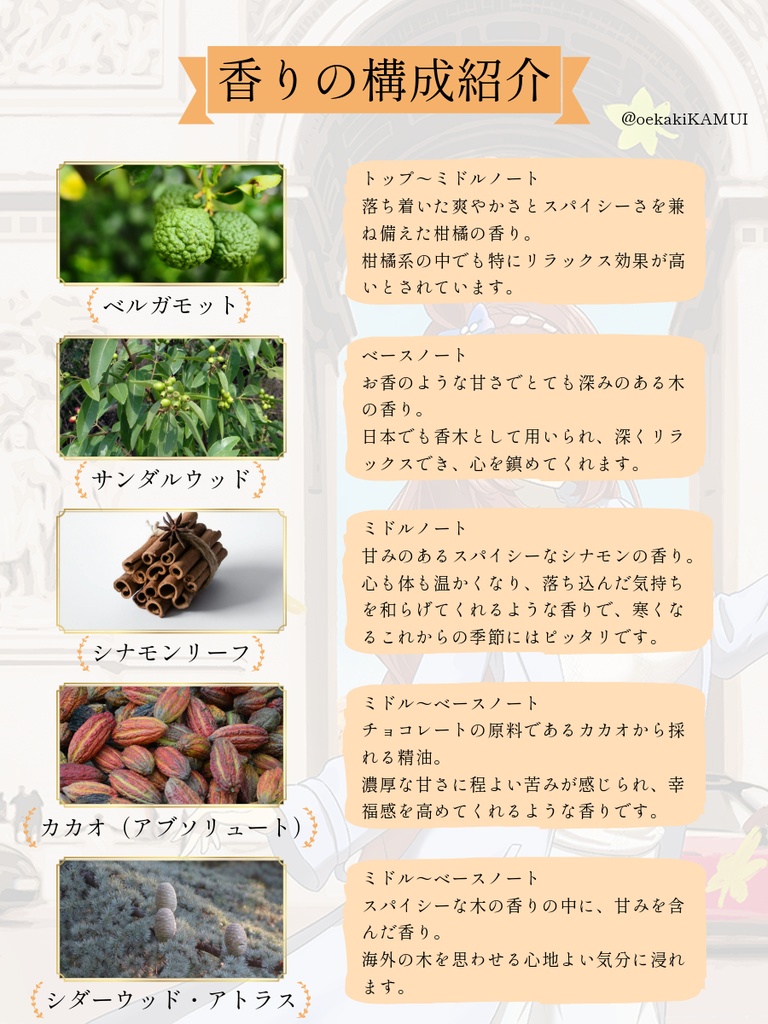 香りの構成紹介

@oekakiKAMUI

ベルガモット

トップ〜ミドルノート
落ち着いた爽やかさとスパイシーさを兼ね備えた柑橘の香り。
柑橘系の中でも特にリラックス効果が高いとされています。

サンダルウッド

ベースノート
お香のような甘さでとても深みのある木の香り。
日本でも香木として用いられ、深くリラックスでき、心を鎮めてくれます。

シナモンリーフ

ミドルノート
甘みのあるスパイシーなシナモンの香り。
心も体も温かくなり、落ち込んだ気持ちを和らげてくれるような香りで、寒くなるこれからの季節にはピッタリです。

カカオ（アブソリュート）

ミドル〜ベースノート
チョコレートの原料であるカカオから採れる精油。
濃厚な甘さに程よい苦みが感じられ、幸福感を高めてくれるような香りです。

シダーウッド・アトラス

ミドル〜ベースノート
スパイシーな木の香りの中に、甘みを含んだ香り。
海外の木を思わせる心地よい気分に浸れます。